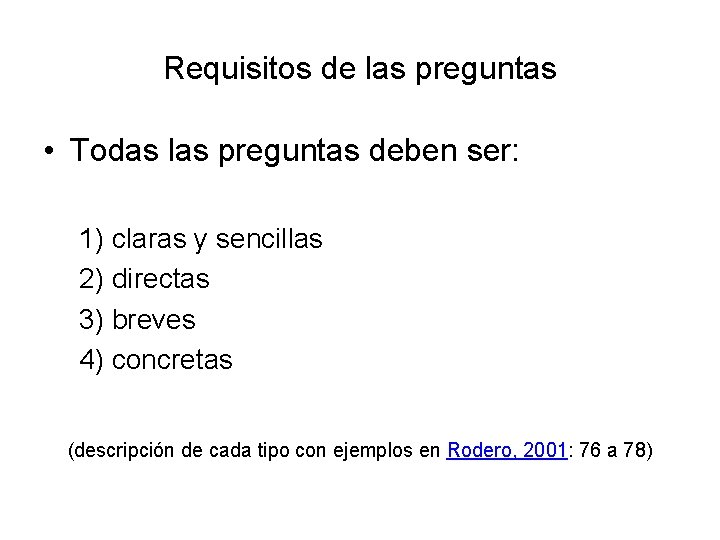 Requisitos de las preguntas

• Todas las preguntas deben ser:

1) claras y sencillas
2) directas
3) breves
4) concretas

(descripción de cada tipo con ejemplos en Rodero, 2001: 76 a 78)